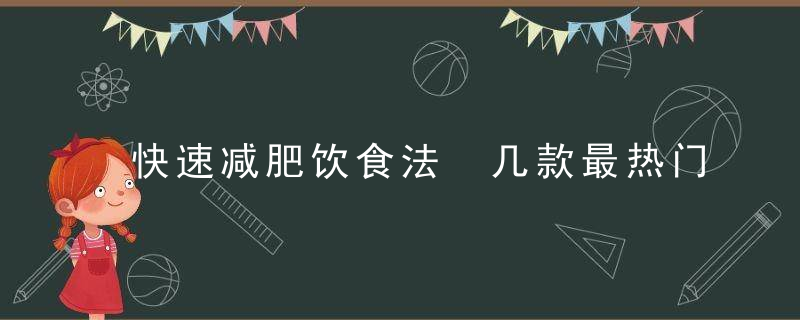 快速减肥饮食法　几款最热门